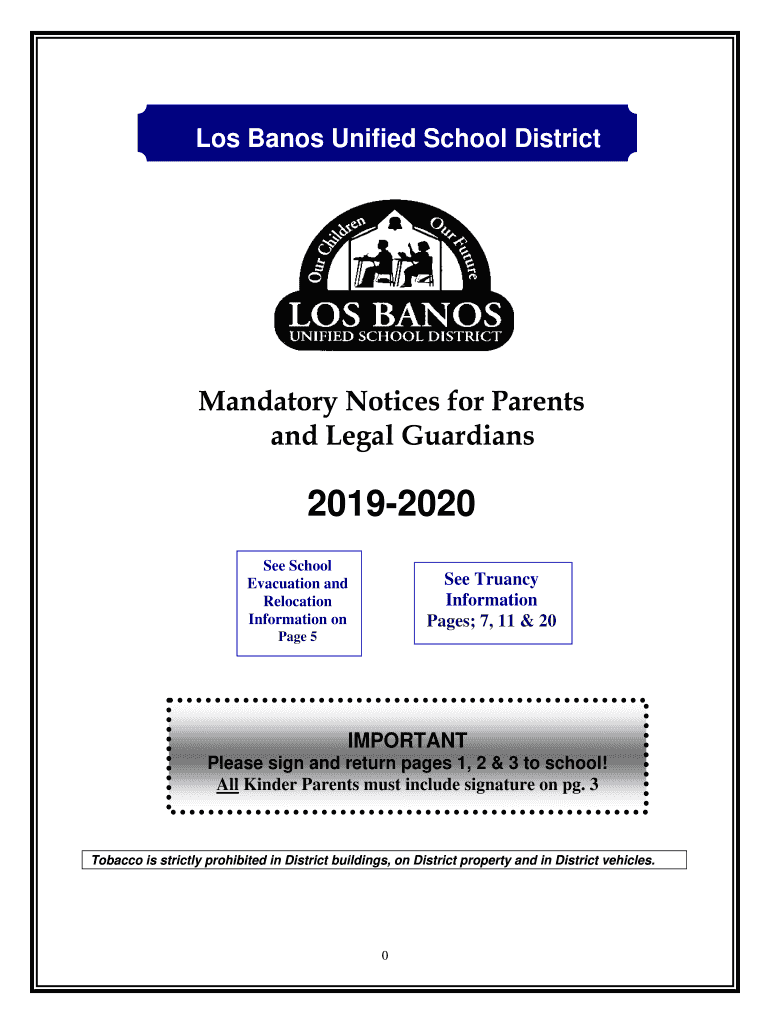 Los Banos Unified School District

Our Children Our Future

LOS BANOS
UNIFIED SCHOOL DISTRICT

Mandatory Notices for Parents and Legal Guardians

2019-2020

See School Evacuation and Relocation Information on Page 5

See Truancy Information Pages; 7, 11 & 20

IMPORTANT
Please sign and return pages 1, 2 & 3 to school!
All Kinder Parents must include signature on pg. 3

Tobacco is strictly prohibited in District buildings, on District property and in District vehicles.

0